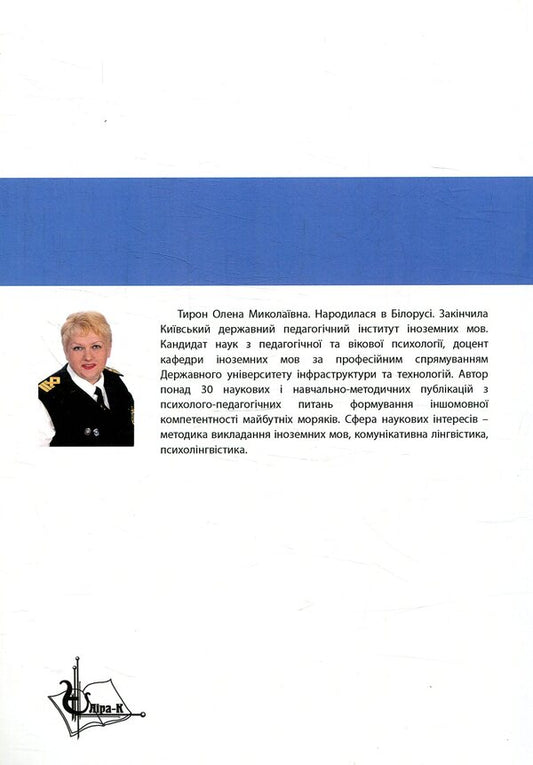 Тирон Олена Миколаївна. Народилася в Білорусі. Закінчила Київський державний педагогічний інститут іноземних мов. Кандидат наук з педагогічної та вікової психології, доцент кафедри іноземних мов за професійним спрямуванням Державного університету інфраструктури та технологій. Автор понад 30 наукових і навчально-методичних публікацій з психолого-педагогічних питань формування іншомовної компетентності майбутніх моряків. Сфера наукових інтересів – методика викладання іноземних мов, комунікативна лінгвістика, психолінгвістика.

Ліра-К